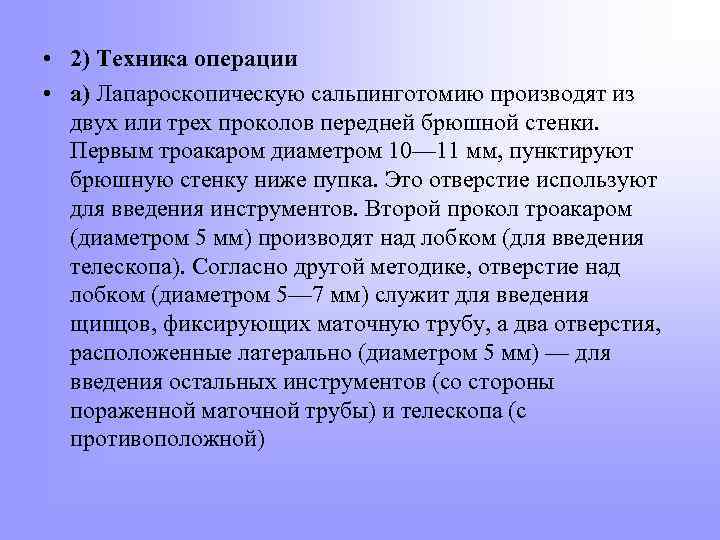 • 2) Техника операции

• а) Лапароскопическую сальпинготомию производят из двух или трех проколов передней брюшной стенки. Первым троакаром диаметром 10—11 мм, пунктируют брюшную стенку ниже пупка. Это отверстие используют для введения инструментов. Второй прокол троакаром (диаметром 5 мм) производят над лобком (для введения телескопа). Согласно другой методике, отверстие над лобком (диаметром 5—7 мм) служит для введения щипцов, фиксирующих маточную трубу, а два отверстия, расположенные латерально (диаметром 5 мм) — для введения остальных инструментов (со стороны пораженной маточной трубы) и телескопа (с противоположной)